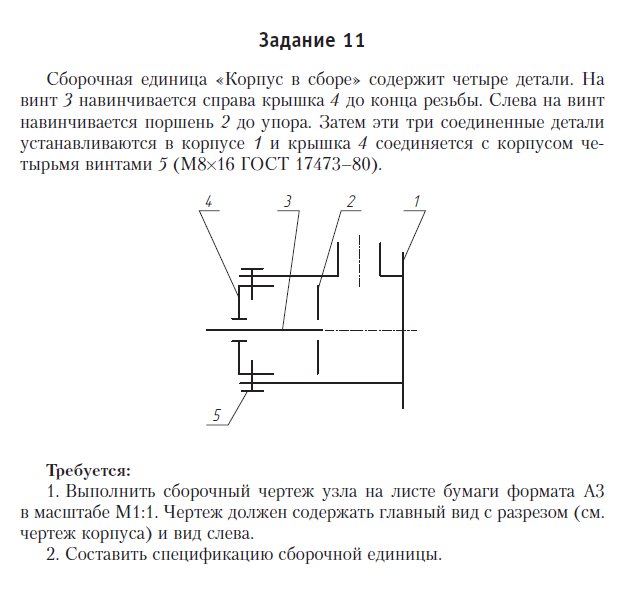 Задание 11

Сборочная единица «Корпус в сборе» содержит четыре детали. На винт 3 навинчивается справа крышка 4 до конца резьбы. Слева на винт навинчивается поршень 2 до упора. Затем эти три соединенные детали устанавливаются в корпусе 1 и крышка 4 соединяется с корпусом четырьмя винтами 5 (М8×16 ГОСТ 17473–80).

4 3 2 1

5

Требуется:
1. Выполнить сборочный чертеж узла на листе бумаги формата А3 в масштабе М1:1. Чертеж должен содержать главный вид с разрезом (см. чертеж корпуса) и вид слева.
2. Составить спецификацию сборочной единицы.